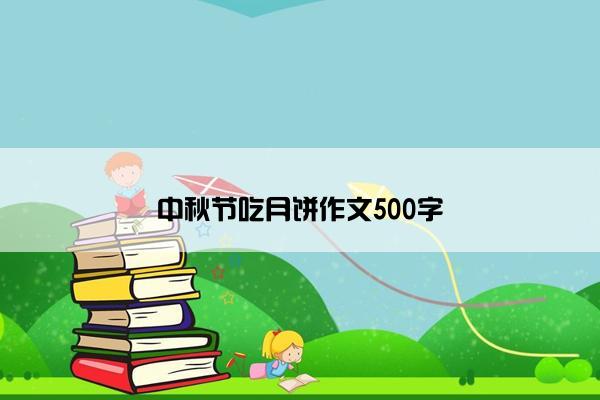 中秋节吃月饼作文500字